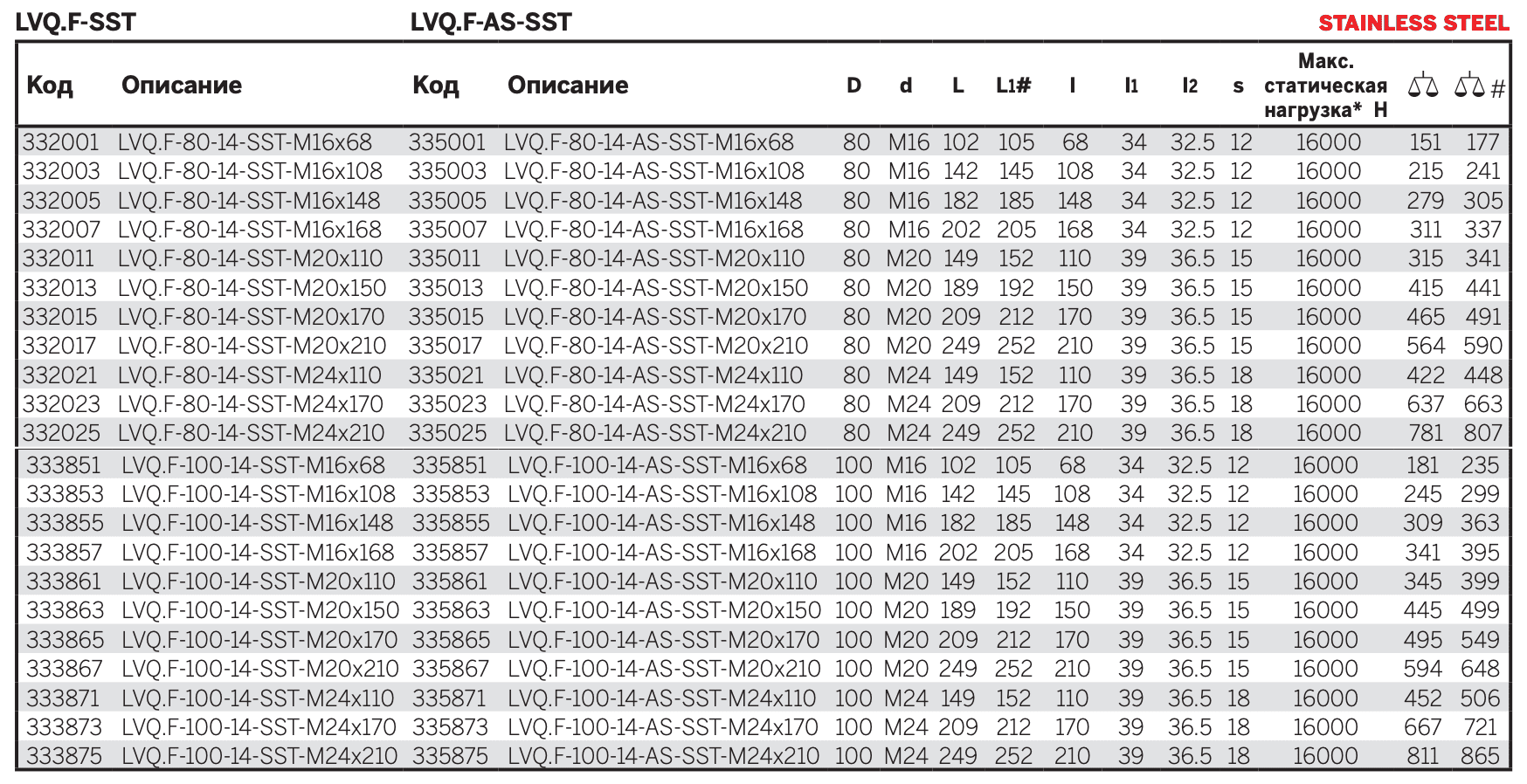 LVQ.F-SST LVQ.F-AS-SST STAINLESS STEEL

| Код | Описание | Код | Описание | D | d | L | L1# | l | l1 | l2 | s | Макс. статическая нагрузка* Н | ⚖ | ⚖ # |
|---|---|---|---|---|---|---|---|---|---|---|---|---|---|---|
| 332001 | LVQ.F-80-14-SST-M16x68 | 335001 | LVQ.F-80-14-AS-SST-M16x68 | 80 | M16 | 102 | 105 | 68 | 34 | 32.5 | 12 | 16000 | 151 | 177 |
| 332003 | LVQ.F-80-14-SST-M16x108 | 335003 | LVQ.F-80-14-AS-SST-M16x108 | 80 | M16 | 142 | 145 | 108 | 34 | 32.5 | 12 | 16000 | 215 | 241 |
| 332005 | LVQ.F-80-14-SST-M16x148 | 335005 | LVQ.F-80-14-AS-SST-M16x148 | 80 | M16 | 182 | 185 | 148 | 34 | 32.5 | 12 | 16000 | 279 | 305 |
| 332007 | LVQ.F-80-14-SST-M16x168 | 335007 | LVQ.F-80-14-AS-SST-M16x168 | 80 | M16 | 202 | 205 | 168 | 34 | 32.5 | 12 | 16000 | 311 | 337 |
| 332011 | LVQ.F-80-14-SST-M20x110 | 335011 | LVQ.F-80-14-AS-SST-M20x110 | 80 | M20 | 149 | 152 | 110 | 39 | 36.5 | 15 | 16000 | 315 | 341 |
| 332013 | LVQ.F-80-14-SST-M20x150 | 335013 | LVQ.F-80-14-AS-SST-M20x150 | 80 | M20 | 189 | 192 | 150 | 39 | 36.5 | 15 | 16000 | 415 | 441 |
| 332015 | LVQ.F-80-14-SST-M20x170 | 335015 | LVQ.F-80-14-AS-SST-M20x170 | 80 | M20 | 209 | 212 | 170 | 39 | 36.5 | 15 | 16000 | 465 | 491 |
| 332017 | LVQ.F-80-14-SST-M20x210 | 335017 | LVQ.F-80-14-AS-SST-M20x210 | 80 | M20 | 249 | 252 | 210 | 39 | 36.5 | 15 | 16000 | 564 | 590 |
| 332021 | LVQ.F-80-14-SST-M24x110 | 335021 | LVQ.F-80-14-AS-SST-M24x110 | 80 | M24 | 149 | 152 | 110 | 39 | 36.5 | 18 | 16000 | 422 | 448 |
| 332023 | LVQ.F-80-14-SST-M24x170 | 335023 | LVQ.F-80-14-AS-SST-M24x170 | 80 | M24 | 209 | 212 | 170 | 39 | 36.5 | 18 | 16000 | 637 | 663 |
| 332025 | LVQ.F-80-14-SST-M24x210 | 335025 | LVQ.F-80-14-AS-SST-M24x210 | 80 | M24 | 249 | 252 | 210 | 39 | 36.5 | 18 | 16000 | 781 | 807 |
| 333851 | LVQ.F-100-14-SST-M16x68 | 335851 | LVQ.F-100-14-AS-SST-M16x68 | 100 | M16 | 102 | 105 | 68 | 34 | 32.5 | 12 | 16000 | 181 | 235 |
| 333853 | LVQ.F-100-14-SST-M16x108 | 335853 | LVQ.F-100-14-AS-SST-M16x108 | 100 | M16 | 142 | 145 | 108 | 34 | 32.5 | 12 | 16000 | 245 | 299 |
| 333855 | LVQ.F-100-14-SST-M16x148 | 335855 | LVQ.F-100-14-AS-SST-M16x148 | 100 | M16 | 182 | 185 | 148 | 34 | 32.5 | 12 | 16000 | 309 | 363 |
| 333857 | LVQ.F-100-14-SST-M16x168 | 335857 | LVQ.F-100-14-AS-SST-M16x168 | 100 | M16 | 202 | 205 | 168 | 34 | 32.5 | 12 | 16000 | 341 | 395 |
| 333861 | LVQ.F-100-14-SST-M20x110 | 335861 | LVQ.F-100-14-AS-SST-M20x110 | 100 | M20 | 149 | 152 | 110 | 39 | 36.5 | 15 | 16000 | 345 | 399 |
| 333863 | LVQ.F-100-14-SST-M20x150 | 335863 | LVQ.F-100-14-AS-SST-M20x150 | 100 | M20 | 189 | 192 | 150 | 39 | 36.5 | 15 | 16000 | 445 | 499 |
| 333865 | LVQ.F-100-14-SST-M20x170 | 335865 | LVQ.F-100-14-AS-SST-M20x170 | 100 | M20 | 209 | 212 | 170 | 39 | 36.5 | 15 | 16000 | 495 | 549 |
| 333867 | LVQ.F-100-14-SST-M20x210 | 335867 | LVQ.F-100-14-AS-SST-M20x210 | 100 | M20 | 249 | 252 | 210 | 39 | 36.5 | 15 | 16000 | 594 | 648 |
| 333871 | LVQ.F-100-14-SST-M24x110 | 335871 | LVQ.F-100-14-AS-SST-M24x110 | 100 | M24 | 149 | 152 | 110 | 39 | 36.5 | 18 | 16000 | 452 | 506 |
| 333873 | LVQ.F-100-14-SST-M24x170 | 335873 | LVQ.F-100-14-AS-SST-M24x170 | 100 | M24 | 209 | 212 | 170 | 39 | 36.5 | 18 | 16000 | 667 | 721 |
| 333875 | LVQ.F-100-14-SST-M24x210 | 335875 | LVQ.F-100-14-AS-SST-M24x210 | 100 | M24 | 249 | 252 | 210 | 39 | 36.5 | 18 | 16000 | 811 | 865 |